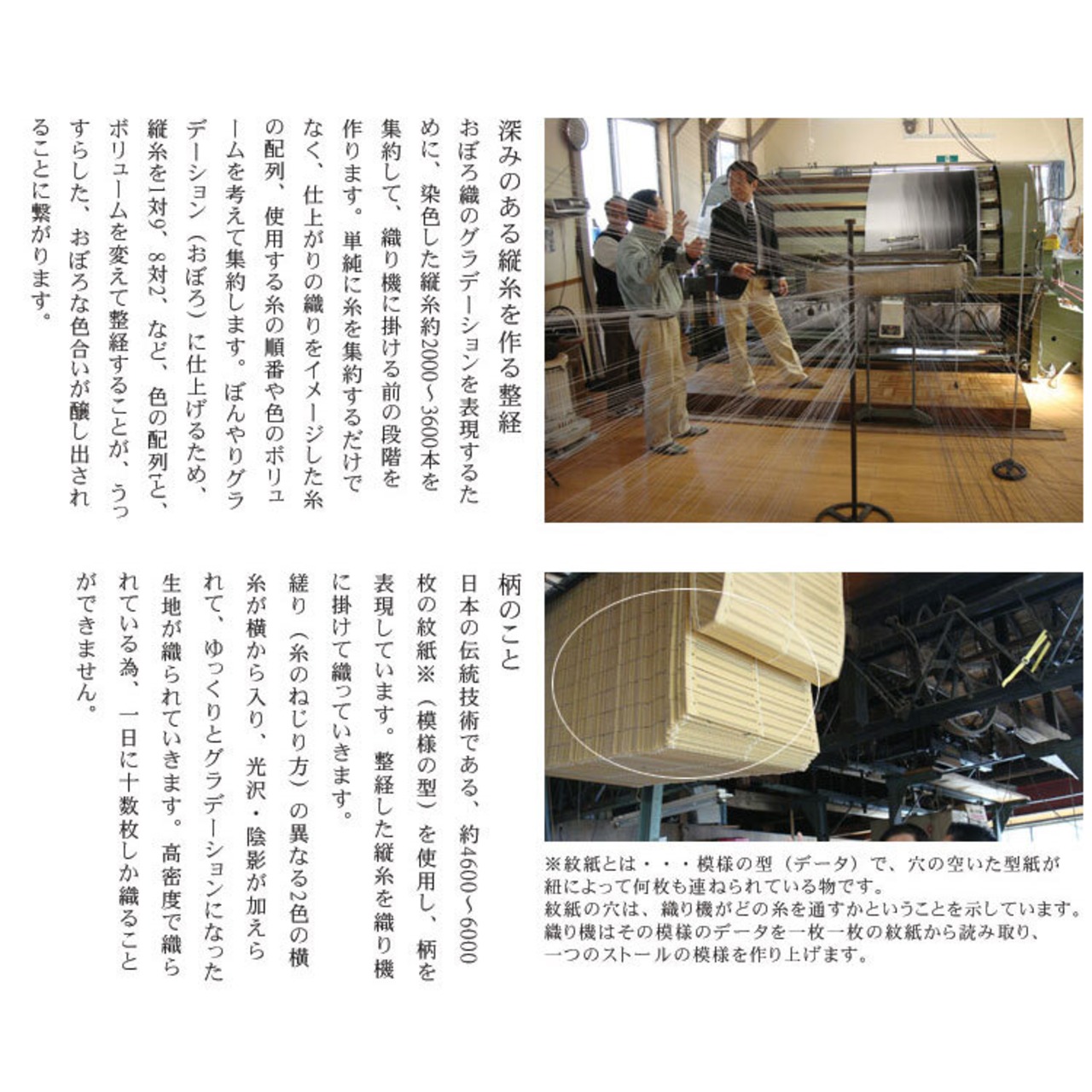 深みのある縦糸を作る整経

おぼろ織のグラデーションを表現するために、染色した縦糸約2000～3600本を集約して、織り機に掛ける前の段階を作ります。単純に糸を集約するだけでなく、仕上がりの織りをイメージした糸の配列、使用する糸の順番や色のボリュームを考えて集約します。ぼんやりグラデーション（おぼろ）に仕上げるため、縦糸を1対9、8対2、など、色の配列と、ボリュームを変えて整経することが、うっすらした、おぼろな色合いが醸し出されることに繋がります。

柄のこと

日本の伝統技術である、約4600～6000枚の紋紙※（模様の型）を使用し、柄を表現しています。整経した縦糸を織り機に掛けて織っていきます。

縒り（糸のねじり方）の異なる2色の横糸が横から入り、光沢・陰影が加えられて、ゆっくりとグラデーションになった生地が織られていきます。高密度で織られている為、一日に十数枚しか織ることができません。

※紋紙とは・・・模様の型（データ）で、穴の空いた型紙が紐によって何枚も連ねられている物です。
紋紙の穴は、織り機がどの糸を通すかということを示しています。
織り機はその模様のデータを一枚一枚の紋紙から読み取り、一つのストールの模様を作り上げます。